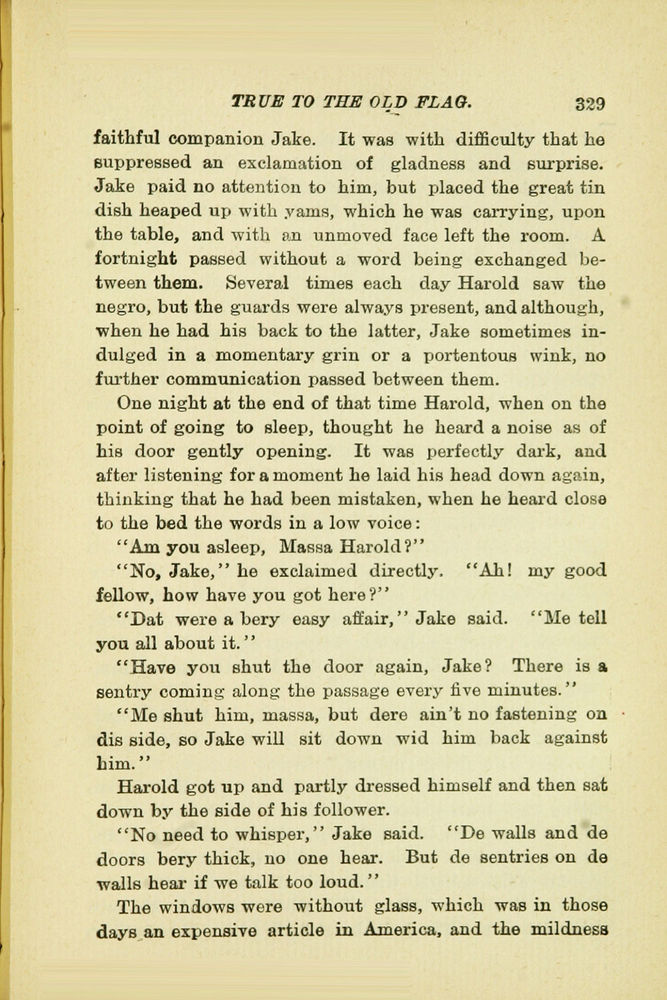 TRUE TO THE OLD FLAG. 329

faithful companion Jake. It was with difficulty that he suppressed an exclamation of gladness and surprise. Jake paid no attention to him, but placed the great tin dish heaped up with yams, which he was carrying, upon the table, and with an unmoved face left the room. A fortnight passed without a word being exchanged between them. Several times each day Harold saw the negro, but the guards were always present, and although, when he had his back to the latter, Jake sometimes indulged in a momentary grin or a portentous wink, no further communication passed between them.

One night at the end of that time Harold, when on the point of going to sleep, thought he heard a noise as of his door gently opening. It was perfectly dark, and after listening for a moment he laid his head down again, thinking that he had been mistaken, when he heard close to the bed the words in a low voice:

"Am you asleep, Massa Harold?"

"No, Jake," he exclaimed directly. "Ah! my good fellow, how have you got here?"

"Dat were a bery easy affair," Jake said. "Me tell you all about it."

"Have you shut the door again, Jake? There is a sentry coming along the passage every five minutes."

"Me shut him, massa, but dere ain't no fastening on dis side, so Jake will sit down wid him back against him."

Harold got up and partly dressed himself and then sat down by the side of his follower.

"No need to whisper," Jake said. "De walls and de doors bery thick, no one hear. But de sentries on de walls hear if we talk too loud."

The windows were without glass, which was in those days an expensive article in America, and the mildness